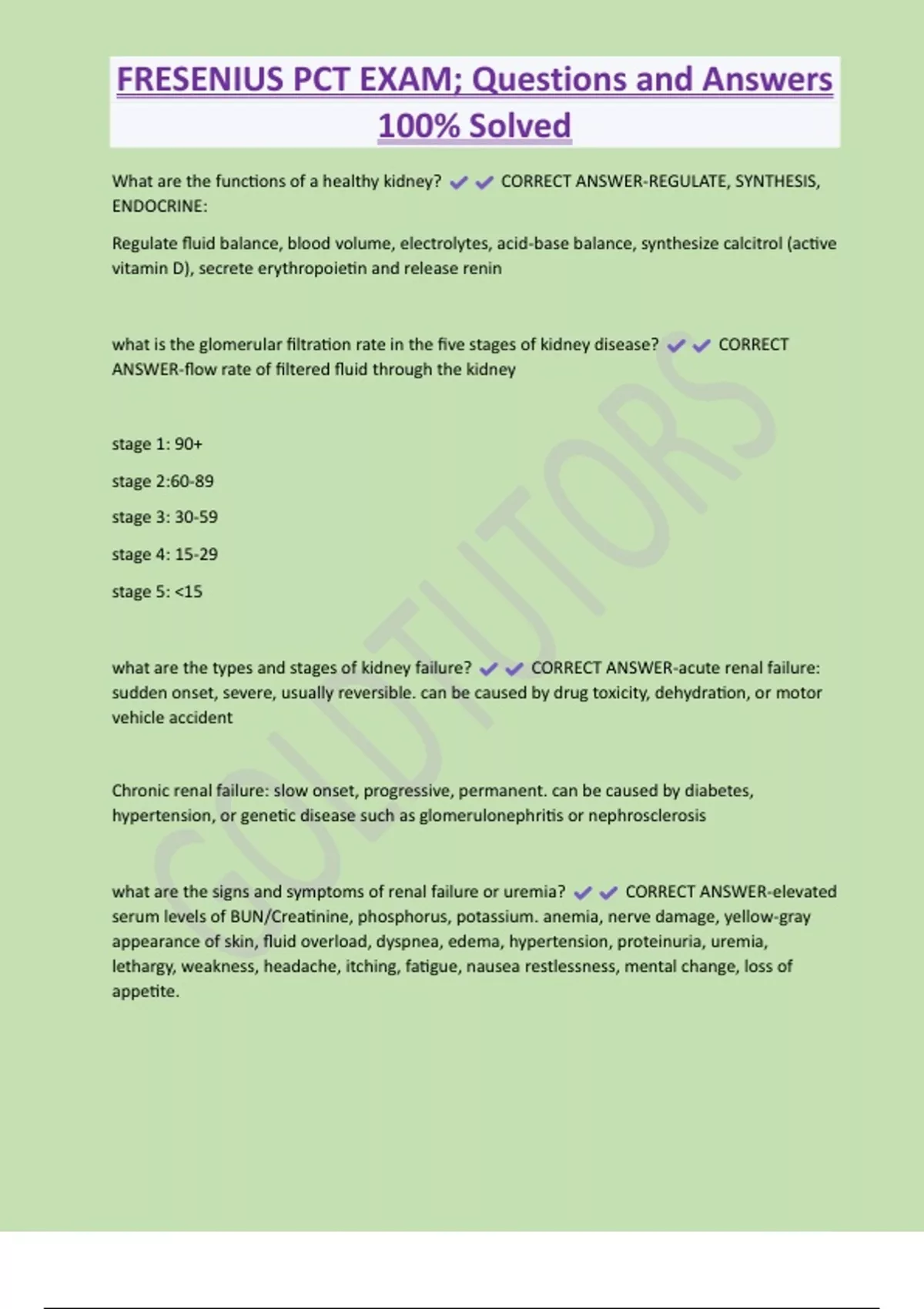 FRESENIUS PCT EXAM; Questions and Answers 100% Solved

What are the functions of a healthy kidney? ✔✔ CORRECT ANSWER-REGULATE, SYNTHESIS, ENDOCRINE:

Regulate fluid balance, blood volume, electrolytes, acid-base balance, synthesize calcitrol (active vitamin D), secrete erythropoietin and release renin

what is the glomerular filtration rate in the five stages of kidney disease? ✔✔ CORRECT ANSWER-flow rate of filtered fluid through the kidney

stage 1: 90+

stage 2:60-89

stage 3: 30-59

stage 4: 15-29

stage 5: <15

what are the types and stages of kidney failure? ✔✔ CORRECT ANSWER-acute renal failure: sudden onset, severe, usually reversible. can be caused by drug toxicity, dehydration, or motor vehicle accident

Chronic renal failure: slow onset, progressive, permanent. can be caused by diabetes, hypertension, or genetic disease such as glomerulonephritis or nephrosclerosis

what are the signs and symptoms of renal failure or uremia? ✔✔ CORRECT ANSWER-elevated serum levels of BUN/Creatinine, phosphorus, potassium. anemia, nerve damage, yellow-gray appearance of skin, fluid overload, dyspnea, edema, hypertension, proteinuria, uremia, lethargy, weakness, headache, itching, fatigue, nausea restlessness, mental change, loss of appetite.

GOLDTUTORS